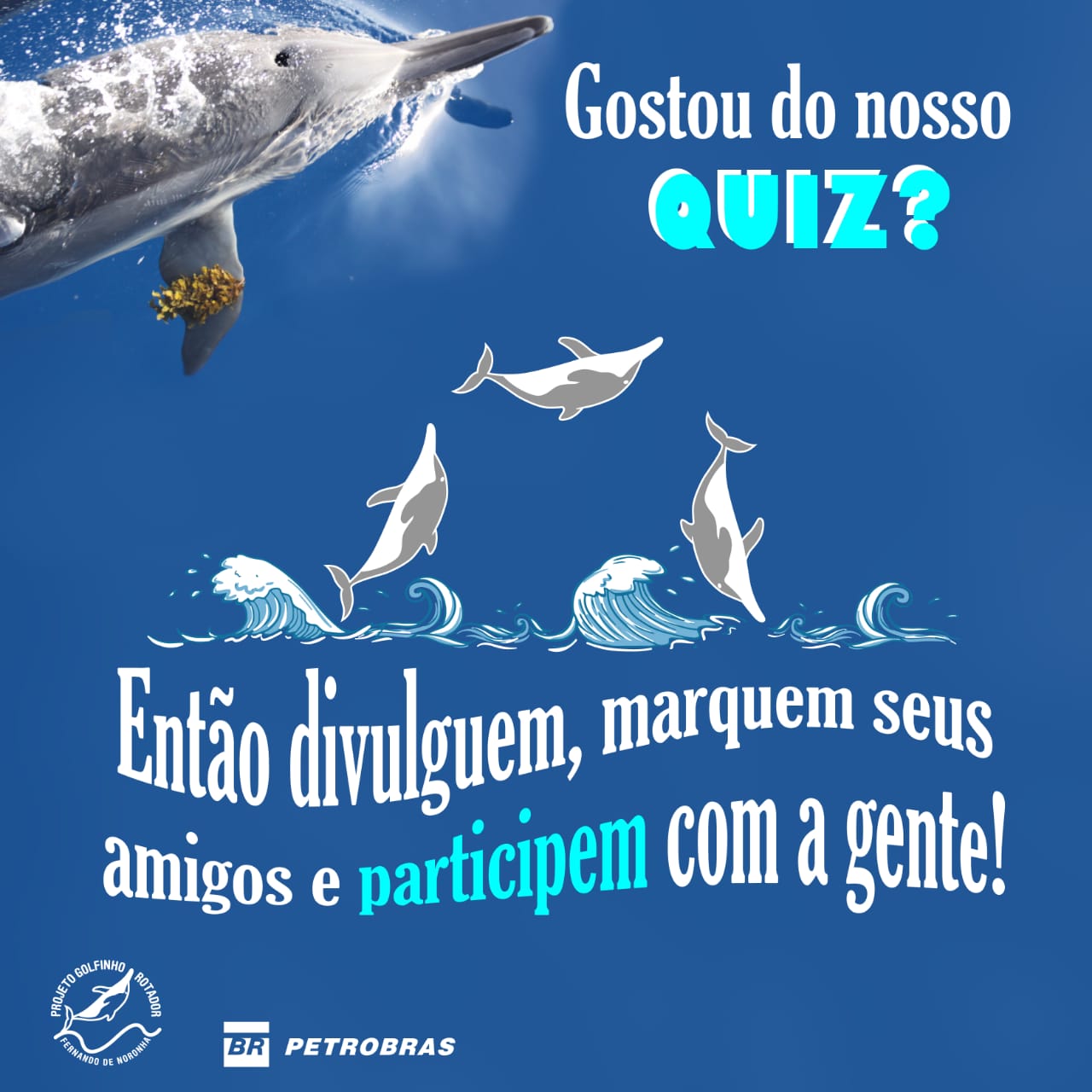 Gostou do nosso QUIZ?

Então divulguem, marquem seus amigos e participem com a gente!

PROJETO GOLFINHO ROTADOR
FERNANDO DE NORONHA

BR PETROBRAS